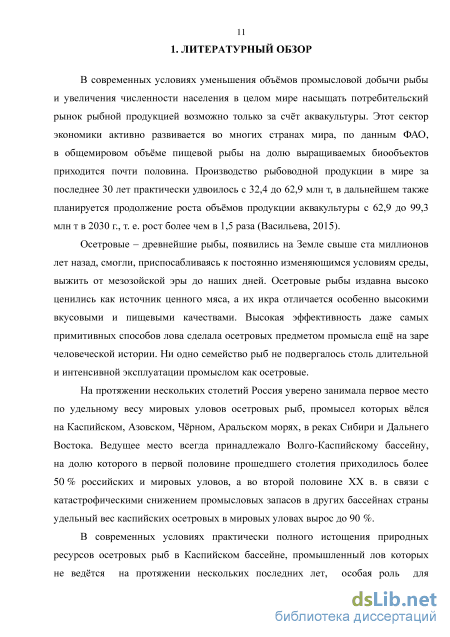 11

1. ЛИТЕРАТУРНЫЙ ОБЗОР

В современных условиях уменьшения объёмов промысловой добычи рыбы и увеличения численности населения в целом мире насыщать потребительский рынок рыбной продукцией возможно только за счёт аквакультуры. Этот сектор экономики активно развивается во многих странах мира, по данным ФАО, в общемировом объёме пищевой рыбы на долю выращиваемых биообъектов приходится почти половина. Производство рыбоводной продукции в мире за последнее 30 лет практически удвоилось с 32,4 до 62,9 млн т, в дальнейшем также планируется продолжение роста объёмов продукции аквакультуры с 62,9 до 99,3 млн т в 2030 г., т. е. рост более чем в 1,5 раза (Васильева, 2015).

Осетровые – древнейшие рыбы, появились на Земле свыше ста миллионов лет назад, смогли, приспосабливаясь к постоянно изменяющимся условиям среды, выжить от мезозойской эры до наших дней. Осетровые рыбы издавна высоко ценились как источник ценного мяса, а их икра отличается особенно высокими вкусовыми и пищевыми качествами. Высокая эффективность даже самых примитивных способов лова сделала осетровых предметом промысла ещё на заре человеческой истории. Ни одно семейство рыб не подвергалось столь длительной и интенсивной эксплуатации промыслом как осетровые.

На протяжении нескольких столетий Россия уверено занимала первое место по удельному весу мировых уловов осетровых рыб, промысел которых вёлся на Каспийском, Азовском, Чёрном, Аральском морях, в реках Сибири и Дальнего Востока. Ведущее место всегда принадлежало Волго-Каспийскому бассейну, на долю которого в первой половине прошедшего столетия приходилось более 50 % российских и мировых уловов, а во второй половине XX в. в связи с катастрофическими снижением промысловых запасов в других бассейнах страны удельный вес каспийских осетровых в мировых уловах вырос до 90 %.

В современных условиях практически полного истощения природных ресурсов осетровых рыб в Каспийском бассейне, промышленный лов которых не ведётся на протяжении нескольких последних лет, особая роль для

dsLib.net
библиотека диссертаций